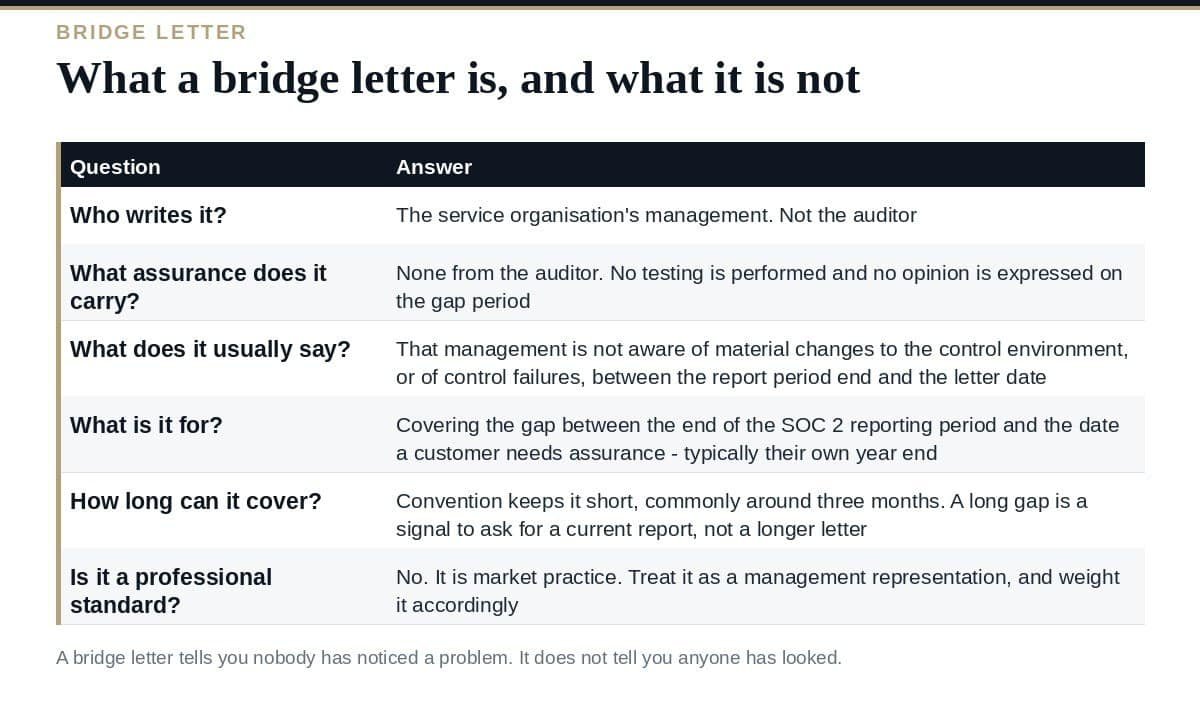 BRIDGE LETTER

What a bridge letter is, and what it is not

| Question | Answer |
|---|---|
| Who writes it? | The service organisation's management. Not the auditor |
| What assurance does it carry? | None from the auditor. No testing is performed and no opinion is expressed on the gap period |
| What does it usually say? | That management is not aware of material changes to the control environment, or of control failures, between the report period end and the letter date |
| What is it for? | Covering the gap between the end of the SOC 2 reporting period and the date a customer needs assurance - typically their own year end |
| How long can it cover? | Convention keeps it short, commonly around three months. A long gap is a signal to ask for a current report, not a longer letter |
| Is it a professional standard? | No. It is market practice. Treat it as a management representation, and weight it accordingly |

A bridge letter tells you nobody has noticed a problem. It does not tell you anyone has looked.